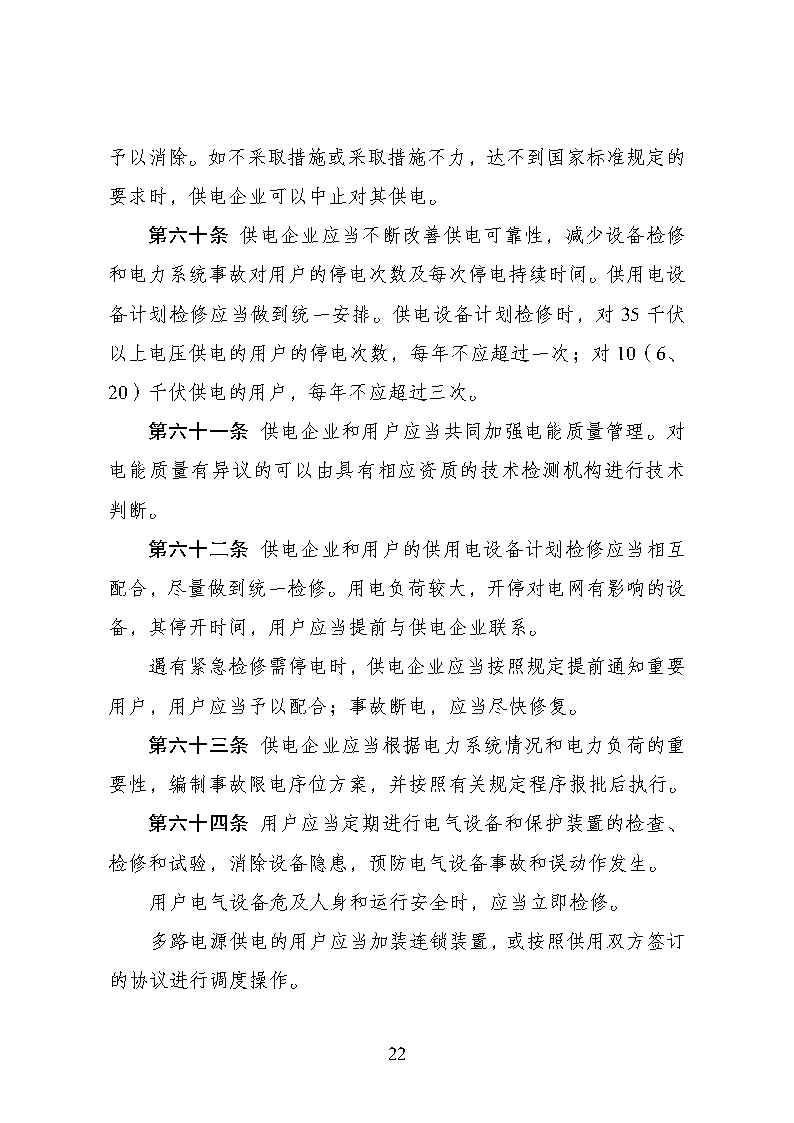 予以消除。如不采取措施或采取措施不力，达不到国家标准规定的要求时，供电企业可以中止对其供电。

第六十条 供电企业应当不断改善供电可靠性，减少设备检修和电力系统事故对用户的停电次数及每次停电持续时间。供用电设备计划检修应当做到统一安排。供电设备计划检修时，对 35 千伏以上电压供电的用户的停电次数，每年不应超过一次；对 10（6、20）千伏供电的用户，每年不应超过三次。

第六十一条 供电企业和用户应当共同加强电能质量管理。对电能质量有异议的可以由具有相应资质的技术检测机构进行技术判断。

第六十二条 供电企业和用户的供用电设备计划检修应当相互配合，尽量做到统一检修。用电负荷较大，开停对电网有影响的设备，其停开时间，用户应当提前与供电企业联系。

遇有紧急检修需停电时，供电企业应当按照规定提前通知重要用户，用户应当予以配合；事故断电，应当尽快修复。

第六十三条 供电企业应当根据电力系统情况和电力负荷的重要性，编制事故限电序位方案，并按照有关规定程序报批后执行。

第六十四条 用户应当定期进行电气设备和保护装置的检查、检修和试验，消除设备隐患，预防电气设备事故和误动作发生。

用户电气设备危及人身和运行安全时，应当立即检修。

多路电源供电的用户应当加装连锁装置，或按照供用双方签订的协议进行调度操作。

22